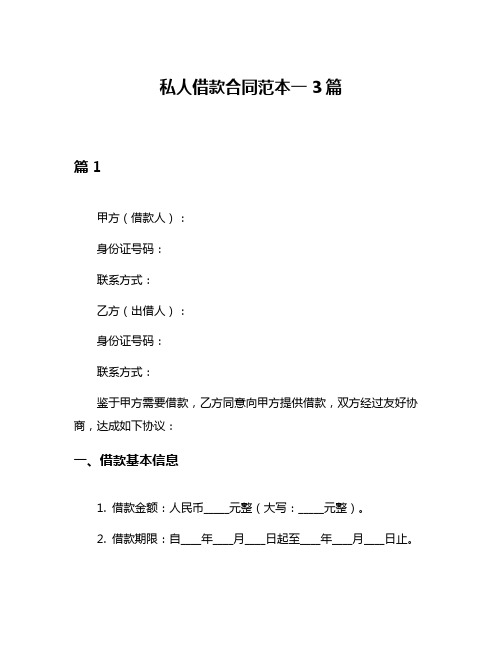 私人借款合同范本一 3 篇

篇 1

甲方（借款人）：

身份证号码：

联系方式：

乙方（出借人）：

身份证号码：

联系方式：

鉴于甲方需要借款，乙方同意向甲方提供借款，双方经过友好协商，达成如下协议：

一、借款基本信息

1. 借款金额：人民币____元整（大写：____元整）。

2. 借款期限：自___年___月___日起至___年___月___日止。